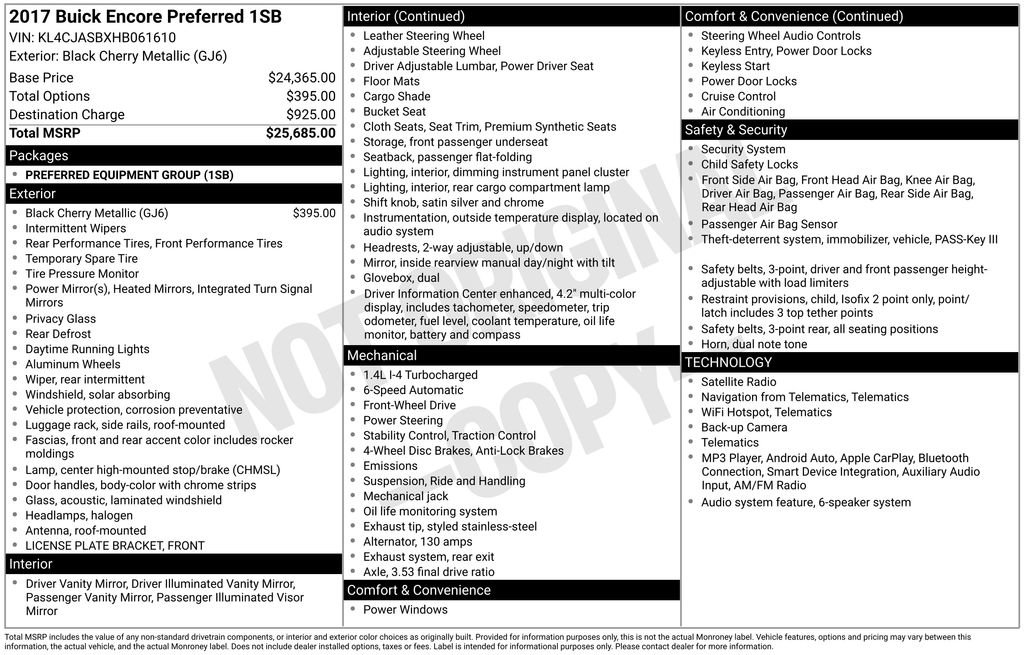 2017 Buick Encore Preferred 1SB
VIN: KL4CJASBXHB061610
Exterior: Black Cherry Metallic (GJ6)

Base Price $24,365.00
Total Options $395.00
Destination Charge $925.00
Total MSRP $25,685.00

Packages
• PREFERRED EQUIPMENT GROUP (1SB)

Exterior
• Black Cherry Metallic (GJ6) $395.00
• Intermittent Wipers
• Rear Performance Tires, Front Performance Tires
• Temporary Spare Tire
• Tire Pressure Monitor
• Power Mirror(s), Heated Mirrors, Integrated Turn Signal Mirrors
• Privacy Glass
• Rear Defrost
• Daytime Running Lights
• Aluminum Wheels
• Wiper, rear intermittent
• Windshield, solar absorbing
• Vehicle protection, corrosion preventative
• Luggage rack, side rails, roof-mounted
• Fascias, front and rear accent color includes rocker moldings
• Lamp, center high-mounted stop/brake (CHMSL)
• Door handles, body-color with chrome strips
• Glass, acoustic, laminated windshield
• Headlamps, halogen
• Antenna, roof-mounted
• LICENSE PLATE BRACKET, FRONT

Interior
• Driver Vanity Mirror, Driver Illuminated Vanity Mirror, Passenger Vanity Mirror, Passenger Illuminated Visor Mirror

Interior (Continued)
• Leather Steering Wheel
• Adjustable Steering Wheel
• Driver Adjustable Lumbar, Power Driver Seat
• Floor Mats
• Cargo Shade
• Bucket Seat
• Cloth Seats, Seat Trim, Premium Synthetic Seats
• Storage, front passenger underseat
• Seatback, passenger flat-folding
• Lighting, interior, dimming instrument panel cluster
• Lighting, interior, rear cargo compartment lamp
• Shift knob, satin silver and chrome
• Instrumentation, outside temperature display, located on audio system
• Headrests, 2-way adjustable, up/down
• Mirror, inside rearview manual day/night with tilt
• Glovebox, dual
• Driver Information Center enhanced, 4.2" multi-color display, includes tachometer, speedometer, trip odometer, fuel level, coolant temperature, oil life monitor, battery and compass

Mechanical
• 1.4L I-4 Turbocharged
• 6-Speed Automatic
• Front-Wheel Drive
• Power Steering
• Stability Control, Traction Control
• 4-Wheel Disc Brakes, Anti-Lock Brakes
• Emissions
• Suspension, Ride and Handling
• Mechanical jack
• Oil life monitoring system
• Exhaust tip, styled stainless-steel
• Alternator, 130 amps
• Exhaust system, rear exit
• Axle, 3.53 final drive ratio

Comfort & Convenience
• Power Windows

Comfort & Convenience (Continued)
• Steering Wheel Audio Controls
• Keyless Entry, Power Door Locks
• Keyless Start
• Power Door Locks
• Cruise Control
• Air Conditioning

Safety & Security
• Security System
• Child Safety Locks
• Front Side Air Bag, Front Head Air Bag, Knee Air Bag, Driver Air Bag, Passenger Air Bag, Rear Side Air Bag, Rear Head Air Bag
• Passenger Air Bag Sensor
• Theft-deterrent system, immobilizer, vehicle, PASS-Key III
• Safety belts, 3-point, driver and front passenger height-adjustable with load limiters
• Restraint provisions, child, Isofix 2 point only, point/latch includes 3 top tether points
• Safety belts, 3-point rear, all seating positions
• Horn, dual note tone

TECHNOLOGY
• Satellite Radio
• Navigation from Telematics, Telematics
• WiFi Hotspot, Telematics
• Back-up Camera
• Telematics
• MP3 Player, Android Auto, Apple CarPlay, Bluetooth Connection, Smart Device Integration, Auxiliary Audio Input, AM/FM Radio
• Audio system feature, 6-speaker system

Total MSRP includes the value of any non-standard drivetrain components, or interior and exterior color choices as originally built. Provided for information purposes only, this is not the actual Monroney label. Vehicle features, options and pricing may vary between this information, the actual vehicle, and the actual Monroney label. Does not include dealer installed options, taxes or fees. Label is intended for informational purposes only. Please contact dealer for more information.

NOT ORIGINAL COPY